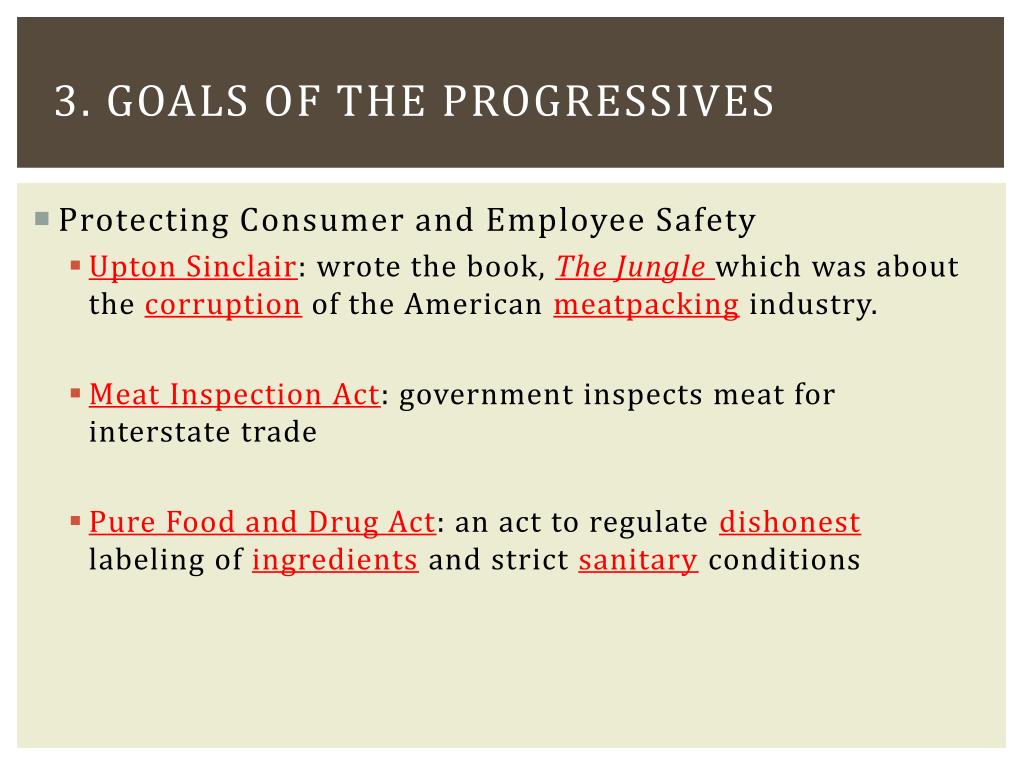 3. GOALS OF THE PROGRESSIVES

Protecting Consumer and Employee Safety

Upton Sinclair: wrote the book, The Jungle which was about the corruption of the American meatpacking industry.

Meat Inspection Act: government inspects meat for interstate trade

Pure Food and Drug Act: an act to regulate dishonest labeling of ingredients and strict sanitary conditions